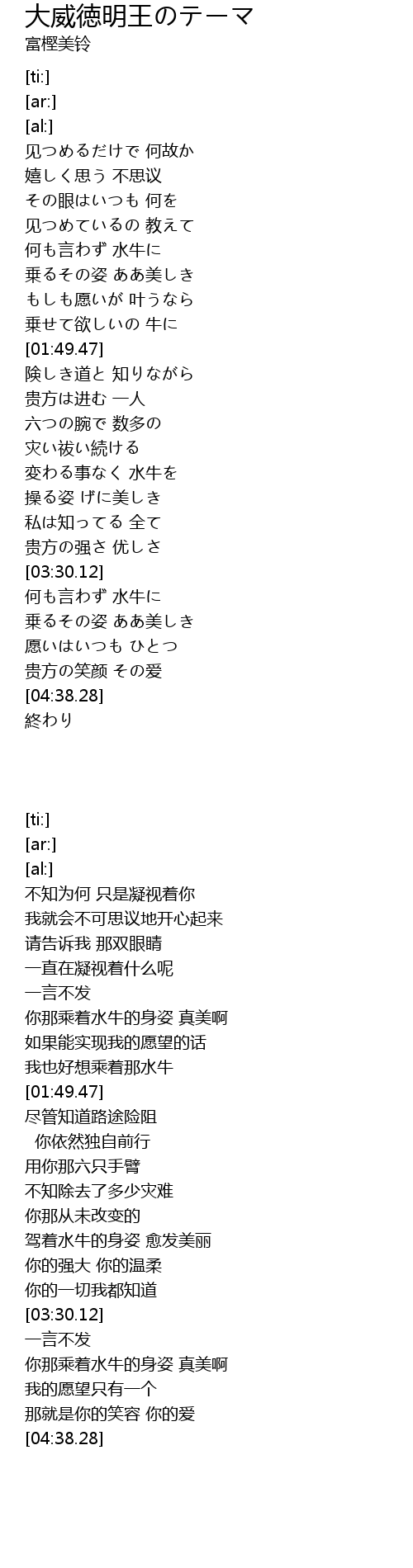 大威徳明王のテーマ
富樫美铃

[ti:]
[ar:]
[al:]
见つめるだけで 何故か
嬉しく思う 不思议
その眼はいつも 何を
见つめているの 教えて
何も言わず 水牛に
乗るその姿 ああ美しき
もしも愿いが 叶うなら
乗せて欲しいの 牛に
[01:49.47]
険しき道と 知りながら
贵方は进む 一人
六つの腕で 数多の
灾い祓い続ける
変わる事なく 水牛を
操る姿 げに美しき
私は知ってる 全て
贵方の强さ 优しさ
[03:30.12]
何も言わず 水牛に
乗るその姿 ああ美しき
愿いはいつも ひとつ
贵方の笑颜 その爱
[04:38.28]
終わり

[ti:]
[ar:]
[al:]
不知为何 只是凝视着你
我就会不可思议地开心起来
请告诉我 那双眼睛
一直在凝视着什么呢
一言不发
你那乘着水牛的身姿 真美啊
如果能实现我的愿望的话
我也好想乘着那水牛
[01:49.47]
尽管知道路途险阻
你依然独自前行
用你那六只手臂
不知除去了多少灾难
你那从未改变的
驾着水牛的身姿 愈发美丽
你的强大 你的温柔
你的一切我都知道
[03:30.12]
一言不发
你那乘着水牛的身姿 真美啊
我的愿望只有一个
那就是你的笑容 你的爱
[04:38.28]